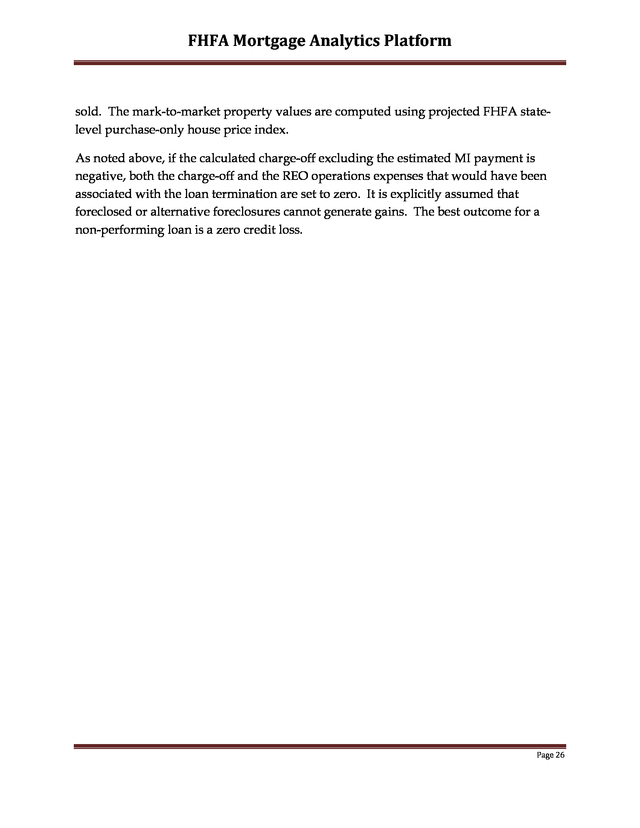 FHFA Mortgage Analytics Platform

sold. The mark-to-market property values are computed using projected FHFA state-level purchase-only house price index.

As noted above, if the calculated charge-off excluding the estimated MI payment is negative, both the charge-off and the REO operations expenses that would have been associated with the loan termination are set to zero. It is explicitly assumed that foreclosed or alternative foreclosures cannot generate gains. The best outcome for a non-performing loan is a zero credit loss.

Page 26